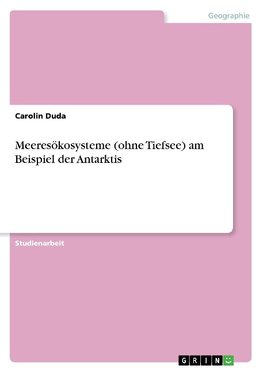 Geographie

Carolin Duda

Meeresökosysteme (ohne Tiefsee) am Beispiel der Antarktis

Studienarbeit

GRIN